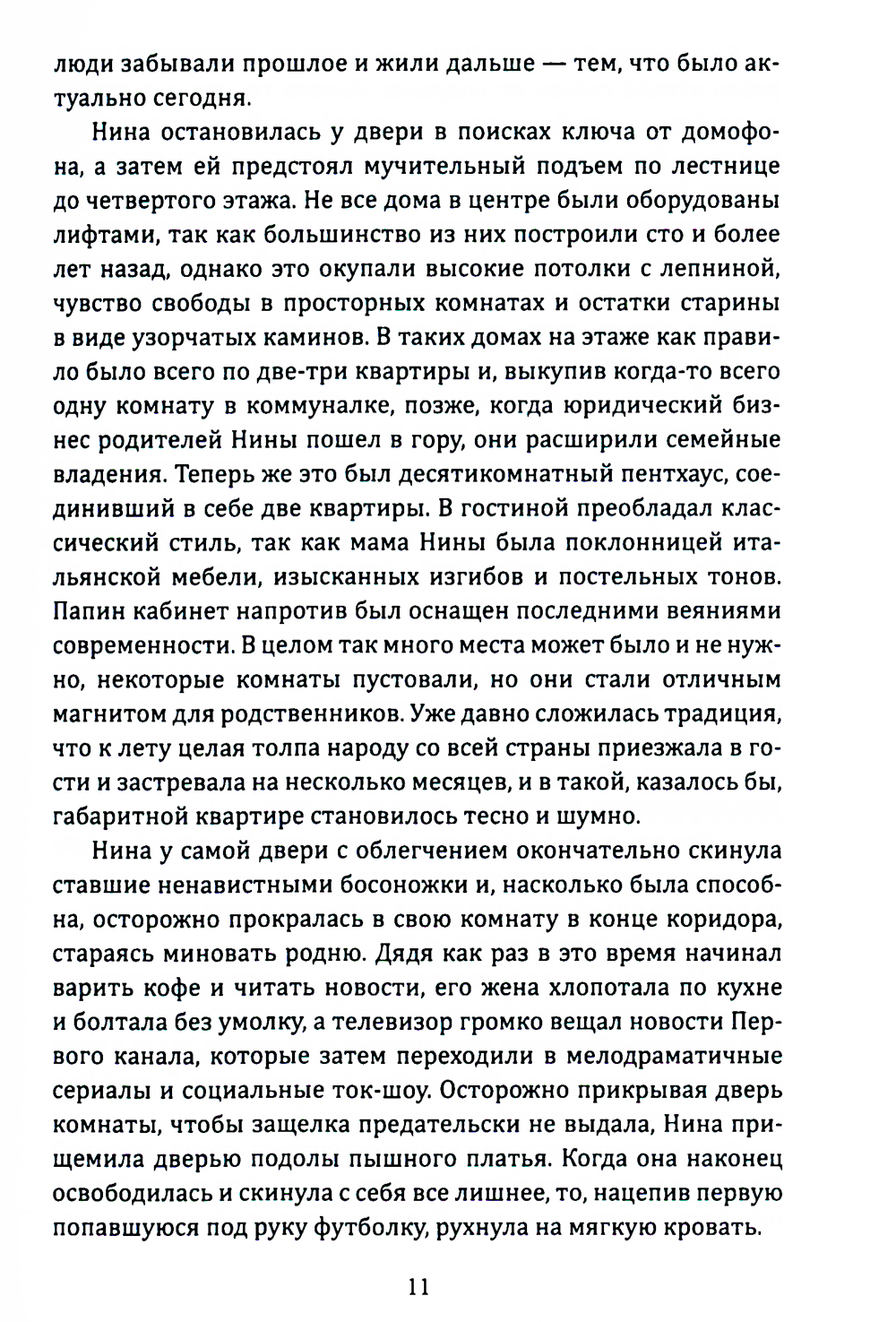 люди забывали прошлое и жили дальше — тем, что было актуально сегодня.

Нина остановилась у двери в поисках ключа от домофона, а затем ей предстоял мучительный подъем по лестнице до четвертого этажа. Не все дома в центре были оборудованы лифтами, так как большинство из них построили сто и более лет назад, однако это окупали высокие потолки с лепниной, чувство свободы в просторных комнатах и остатки старины в виде узорчатых каминов. В таких домах на этаже как правило было всего по две-три квартиры и, выкупив когда-то всего одну комнату в коммуналке, позже, когда юридический бизнес родителей Нины пошел в гору, они расширили семейные владения. Теперь же это был десятикомнатный пентхаус, соединивший в себе две квартиры. В гостиной преобладал классический стиль, так как мама Нины была поклонницей итальянской мебели, изысканных изгибов и постельных тонов. Папин кабинет напротив был оснащен последними веяниями современности. В целом так много места может было и не нужно, некоторые комнаты пустовали, но они стали отличным магнитом для родственников. Уже давно сложилась традиция, что к лету целая толпа народу со всей страны приезжала в гости и застревала на несколько месяцев, и в такой, казалось бы, габаритной квартире становилось тесно и шумно.

Нина у самой двери с облегчением окончательно скинула ставшие ненавистными босоножки и, насколько была способна, осторожно прокралась в свою комнату в конце коридора, стараясь миновать родню. Дядя как раз в это время начинал варить кофе и читать новости, его жена хлопотала по кухне и болтала без умолку, а телевизор громко вещал новости Первого канала, которые затем переходили в мелодраматичные сериалы и социальные ток-шоу. Осторожно прикрывая дверь комнаты, чтобы защелка предательски не выдала, Нина прищемила дверью подолы пышного платья. Когда она наконец освободилась и скинула с себя все лишнее, то, нацепив первую попавшуюся под руку футболку, рухнула на мягкую кровать.

11